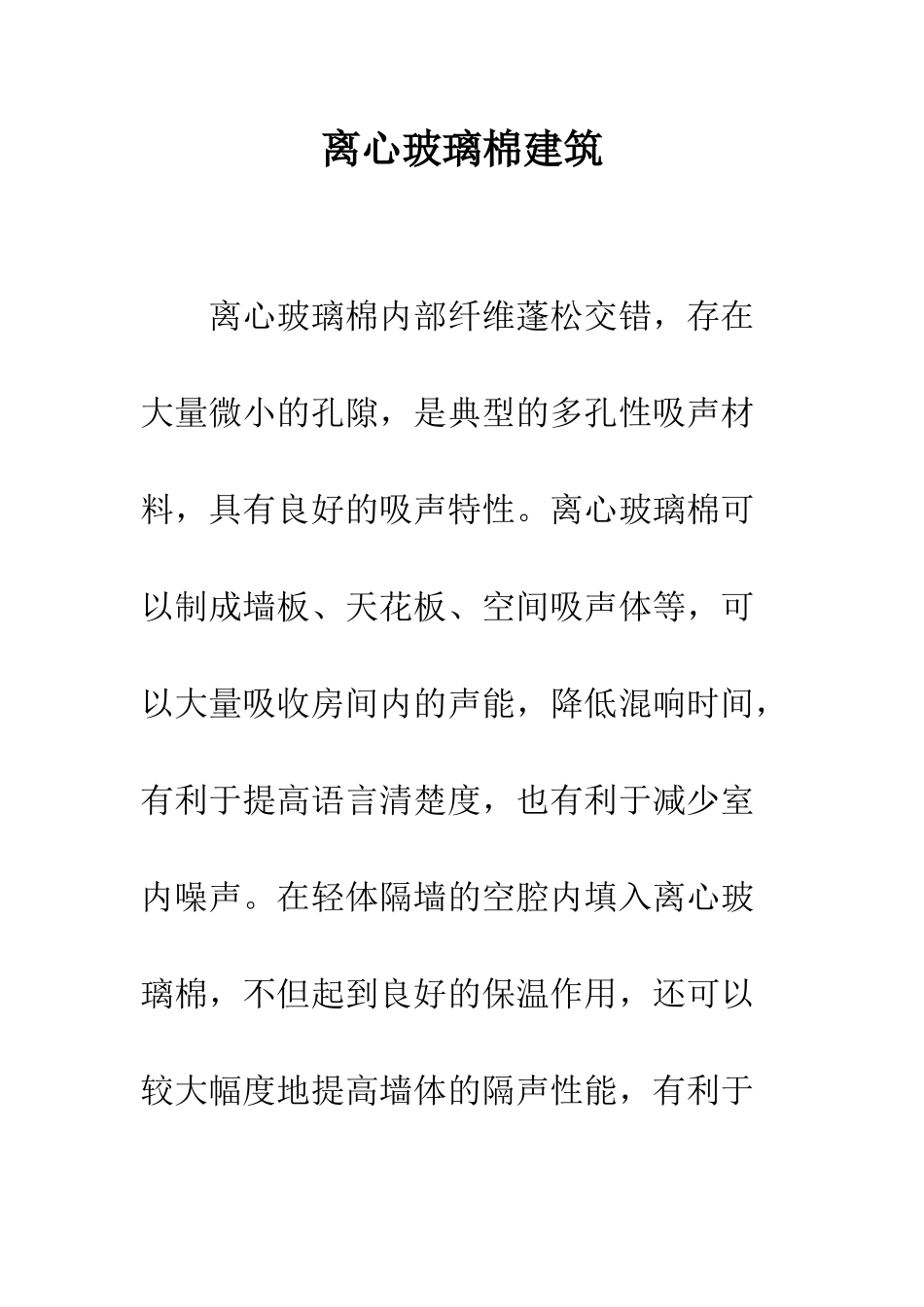 离心玻璃棉建筑

离心玻璃棉内部纤维蓬松交错，存在大量微小的孔隙，是典型的多孔性吸声材料，具有良好的吸声特性。离心玻璃棉可以制成墙板、天花板、空间吸声体等，可以大量吸收房间内的声能，降低混响时间，有利于提高语言清楚度，也有利于减少室内噪声。在轻体隔墙的空腔内填入离心玻璃棉，不但起到良好的保温作用，还可以较大幅度地提高墙体的隔声性能，有利于